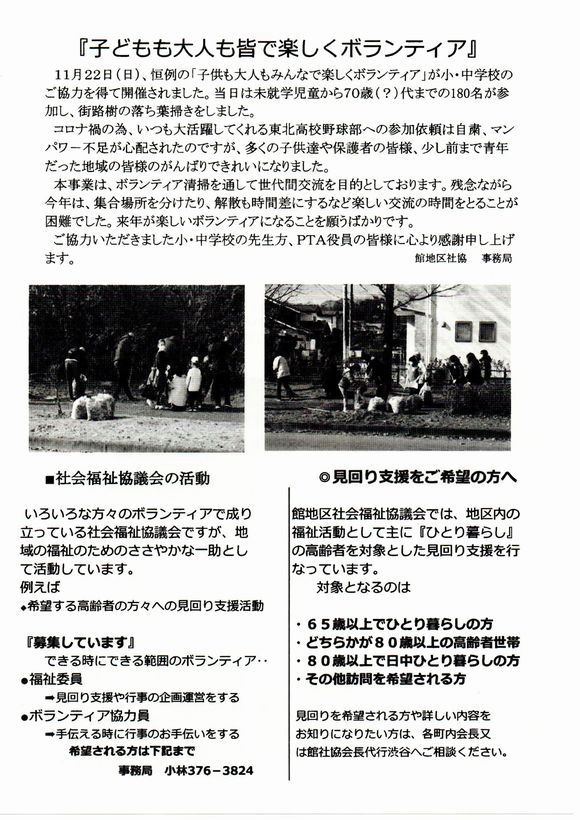 『子どもも大人も皆で楽しくボランティア』

11月22日(日)、恒例の「子供も大人もみんなで楽しくボランティア」が小・中学校のご協力を得て開催されました。当日は未就学児童から70歳(?)代までの180名が参加し、街路樹の落ち葉掃きをしました。

コロナ禍の為、いつも大活躍してくれる東北高校野球部への参加依頼は自粛、マンパワー不足が心配されたのですが、多くの子供達や保護者の皆様、少し前まで青年だった地域の皆様のがんばりできれいになりました。

本事業は、ボランティア清掃を通して世代間交流を目的としております。残念ながら今年は、集合場所を分けたり、解散も時間差にするなど楽しい交流の時間をとることが困難でした。来年が楽しいボランティアになることを願うばかりです。

ご協力いただきました小・中学校の先生方、PTA役員の皆様に心より感謝申し上げます。

館地区社協　事務局

■社会福祉協議会の活動

いろいろな方々のボランティアで成り立っている社会福祉協議会ですが、地域の福祉のためのささやかな一助として活動しています。
例えば
◆希望する高齢者の方々への見回り支援活動

『募集しています』
できる時にできる範囲のボランティア‥
●福祉委員
➡見回り支援や行事の企画運営をする
●ボランティア協力員
➡手伝える時に行事のお手伝いをする
希望される方は下記まで
事務局　小林376－3824

◎見回り支援をご希望の方へ

館地区社会福祉協議会では、地区内の福祉活動として主に『ひとり暮らし』の高齢者を対象とした見回り支援を行なっています。
対象となるのは

・65歳以上でひとり暮らしの方
・どちらかが80歳以上の高齢者世帯
・80歳以上で日中ひとり暮らしの方
・その他訪問を希望される方

見回りを希望される方や詳しい内容をお知りになりたい方は、各町内会長又は館社協会長代行渋谷へご相談ください。